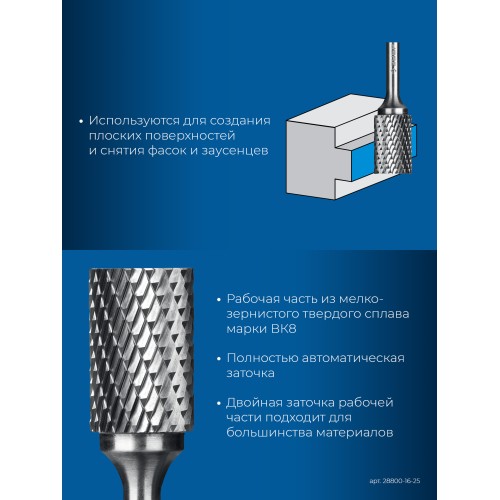 • Используются для создания плоских поверхностей и снятия фасок и заусенцев

• Рабочая часть из мелкозернистого твердого сплава марки ВК8

• Полностью автоматическая заточка

• Двойная заточка рабочей части подходит для большинства материалов

арт. 28800-16-25